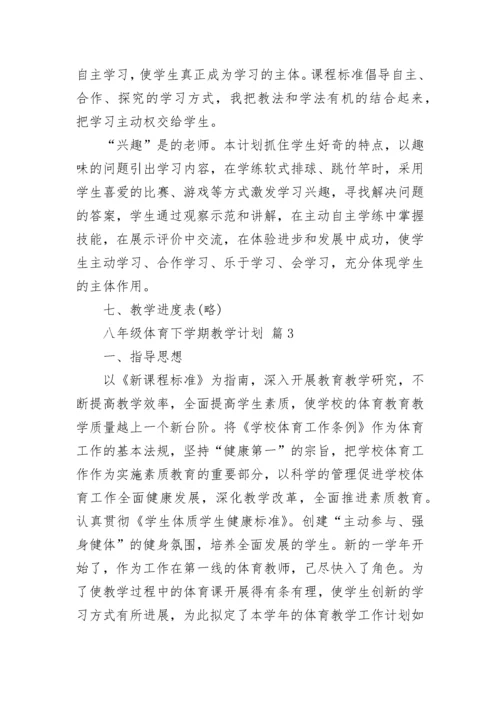 自主学习，使学生真正成为学习的主体。课程标准倡导自主、合作、探究的学习方式，我把教法和学法有机的结合起来，把学习主动权交给学生。

“兴趣”是的老师。本计划抓住学生好奇的特点，以趣味的问题引出学习内容，在学练软式排球、跳竹竿时，采用学生喜爱的比赛、游戏等方式激发学习兴趣，寻找解决问题的答案，学生通过观察示范和讲解，在主动自主学练中掌握技能，在展示评价中交流，在体验进步和发展中成功，使学生主动学习、合作学习、乐于学习、会学习，充分体现学生的主体作用。

七、教学进度表(略)

八年级体育下学期教学计划 篇3

一、指导思想

以《新课程标准》为指南，深入开展教育教学研究，不断提高教学效率，全面提高学生素质，使学校的体育教育教学质量越上一个新台阶。将《学校体育工作条例》作为体育工作的基本法规，坚持“健康第一”的宗旨，把学校体育工作作为实施素质教育的重要部分，以科学的管理促进学校体育工作全面健康发展，深化教学改革，全面推进素质教育。认真贯彻《学生体质学生健康标准》。创建“主动参与、强身健体”的健身氛围，培养全面发展的学生。新的一学年开始了，作为工作在第一线的体育教师，已尽快入了角色。为了使教学过程中的体育课开展得有条有理，使学生创新的学习方式有所进展，为此拟定了本学年的体育教学工作计划如